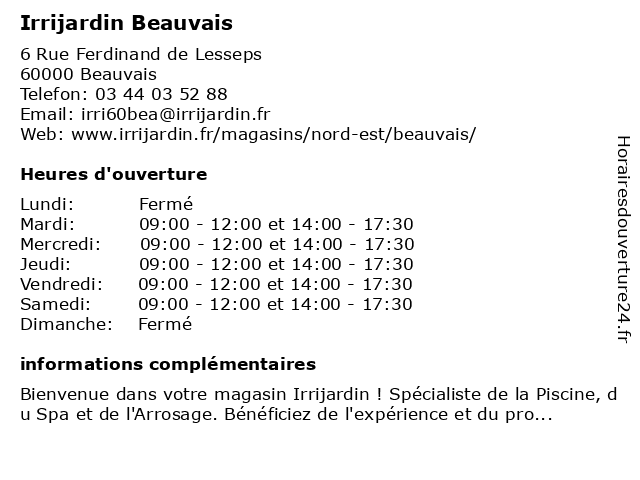 Irrijardin Beauvais

6 Rue Ferdinand de Lesseps
60000 Beauvais
Telefon: 03 44 03 52 88
Email: irri60bea@irrijardin.fr
Web: www.irrijardin.fr/magasins/nord-est/beauvais/

Heures d'ouverture

| | |
|---|---|
| Lundi: | Fermé |
| Mardi: | 09:00 - 12:00 et 14:00 - 17:30 |
| Mercredi: | 09:00 - 12:00 et 14:00 - 17:30 |
| Jeudi: | 09:00 - 12:00 et 14:00 - 17:30 |
| Vendredi: | 09:00 - 12:00 et 14:00 - 17:30 |
| Samedi: | 09:00 - 12:00 et 14:00 - 17:30 |
| Dimanche: | Fermé |

informations complémentaires

Bienvenue dans votre magasin Irrijardin ! Spécialiste de la Piscine, du Spa et de l'Arrosage. Bénéficiez de l'expérience et du pro...

Horairesdouverture24.fr